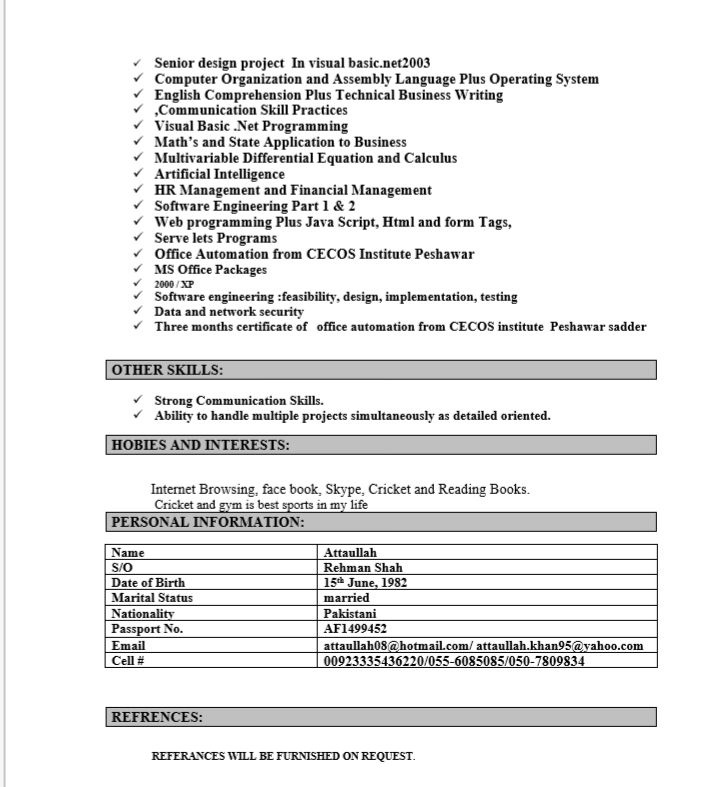 ✓ Senior design project In visual basic.net2003
✓ Computer Organization and Assembly Language Plus Operating System
✓ English Comprehension Plus Technical Business Writing
✓ ,Communication Skill Practices
✓ Visual Basic .Net Programming
✓ Math's and State Application to Business
✓ Multivariable Differential Equation and Calculus
✓ Artificial Intelligence
✓ HR Management and Financial Management
✓ Software Engineering Part 1 & 2
✓ Web programming Plus Java Script, Html and form Tags,
✓ Serve lets Programs
✓ Office Automation from CECOS Institute Peshawar
✓ MS Office Packages
✓ 2000 / XP
✓ Software engineering :feasibility, design, implementation, testing
✓ Data and network security
✓ Three months certificate of office automation from CECOS institute Peshawar sadder

OTHER SKILLS:

✓ Strong Communication Skills.
✓ Ability to handle multiple projects simultaneously as detailed oriented.

HOBIES AND INTERESTS:

Internet Browsing, face book, Skype, Cricket and Reading Books.
Cricket and gym is best sports in my life

PERSONAL INFORMATION:

| Name | Attaullah |
|---|---|
| S/O | Rehman Shah |
| Date of Birth | 15th June, 1982 |
| Marital Status | married |
| Nationality | Pakistani |
| Passport No. | AF1499452 |
| Email | attaullah08@hotmail.com/ attaullah.khan95@yahoo.com |
| Cell # | 00923335436220/055-6085085/050-7809834 |

REFRENCES:

REFERANCES WILL BE FURNISHED ON REQUEST.